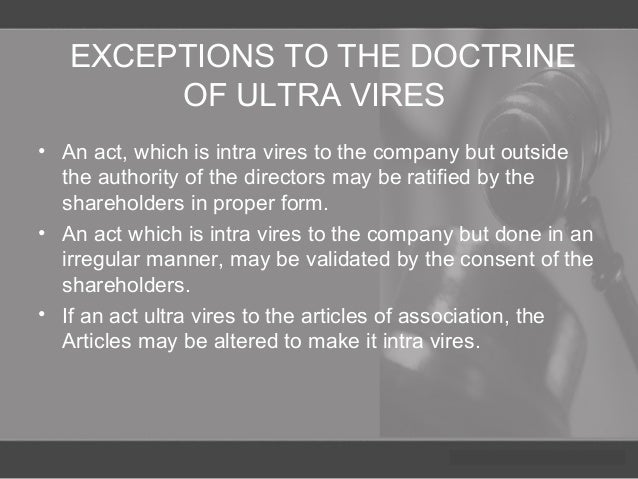 EXCEPTIONS TO THE DOCTRINE OF ULTRA VIRES

• An act, which is intra vires to the company but outside the authority of the directors may be ratified by the shareholders in proper form.
• An act which is intra vires to the company but done in an irregular manner, may be validated by the consent of the shareholders.
• If an act ultra vires to the articles of association, the Articles may be altered to make it intra vires.